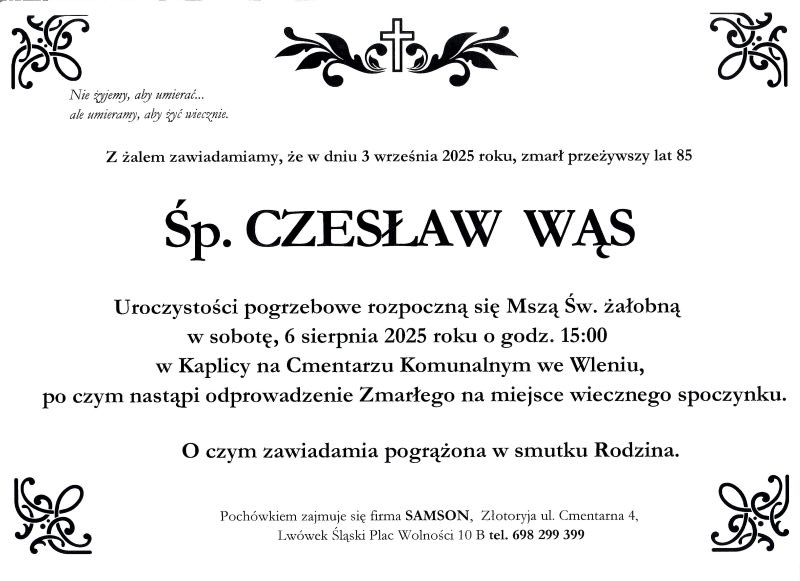 Nie żyjemy, aby umierać...
ale umieramy, aby żyć wiecznie.

Z żalem zawiadamiamy, że w dniu 3 września 2025 roku, zmarł przeżywszy lat 85

Śp. CZESŁAW WĄS

Uroczystości pogrzebowe rozpoczną się Mszą Św. żałobną w sobotę, 6 sierpnia 2025 roku o godz. 15:00 w Kaplicy na Cmentarzu Komunalnym we Wleniu, po czym nastąpi odprowadzenie Zmarłego na miejsce wiecznego spoczynku.

O czym zawiadamia pogrążona w smutku Rodzina.

Pochówkiem zajmuje się firma SAMSON, Złotoryja ul. Cmentarna 4, Lwówek Śląski Plac Wolności 10 B tel. 698 299 399